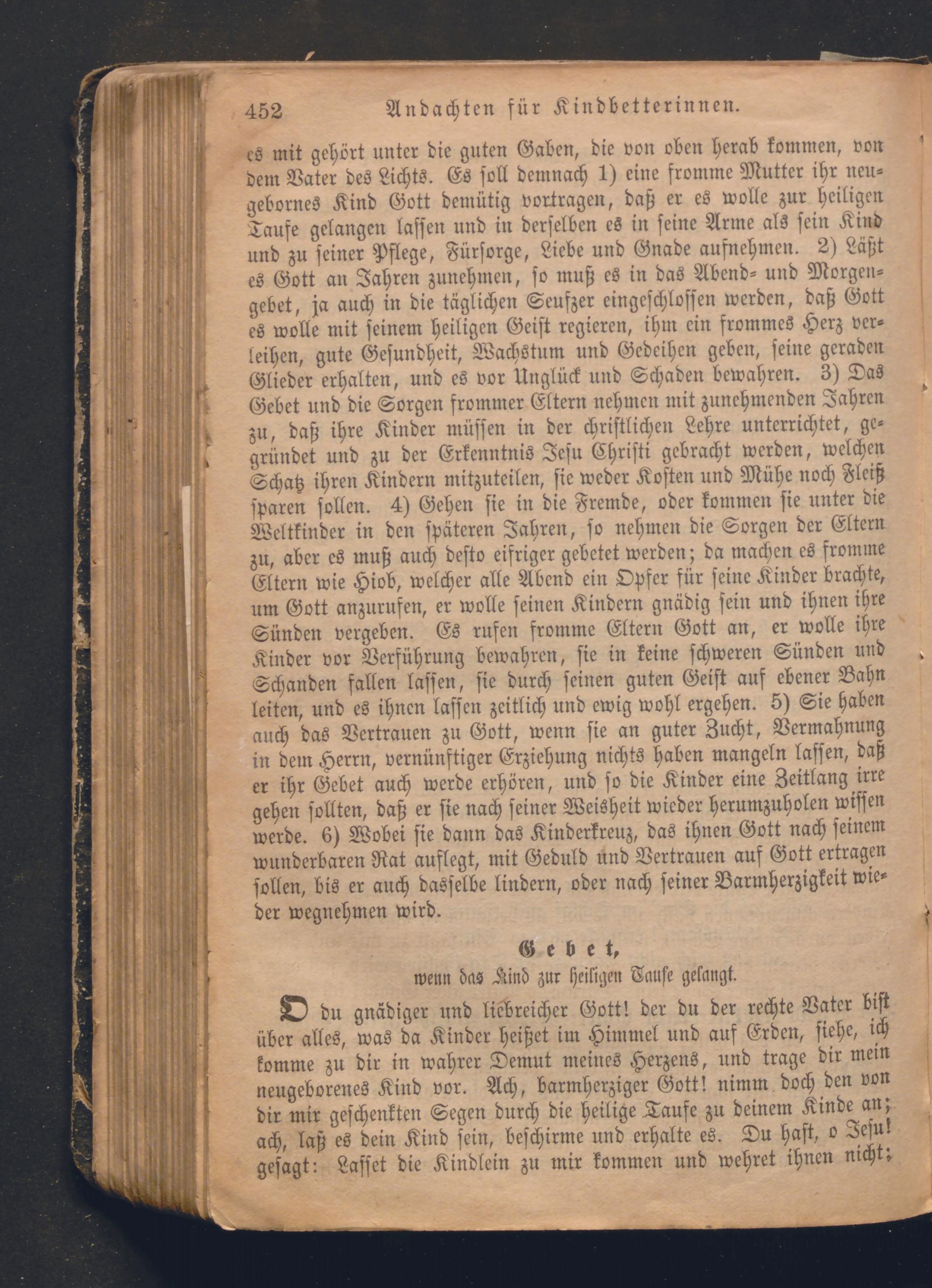 452 Andachten für Kindbetterinnen.

es mit gehört unter die guten Gaben, die von oben herab kommen, von dem Vater des Lichts. Es soll demnach 1) eine fromme Mutter ihr neugebornes Kind Gott demütig vortragen, daß er es wolle zur heiligen Taufe gelangen lassen und in derselben es in seine Arme als sein Kind und zu seiner Pflege, Fürsorge, Liebe und Gnade aufnehmen. 2) Läßt es Gott an Jahren zunehmen, so muß es in das Abend- und Morgengebet, ja auch in die täglichen Seufzer eingeschlossen werden, daß Gott es wolle mit seinem heiligen Geist regieren, ihm ein frommes Herz verleihen, gute Gesundheit, Wachstum und Gedeihen geben, seine geraden Glieder erhalten, und es vor Unglück und Schaden bewahren. 3) Das Gebet und die Sorgen frommer Eltern nehmen mit zunehmenden Jahren zu, daß ihre Kinder müssen in der christlichen Lehre unterrichtet, gegründet und zu der Erkenntnis Jesu Christi gebracht werden, welchen Schatz ihren Kindern mitzuteilen, sie weder Kosten und Mühe noch Fleiß sparen sollen. 4) Gehen sie in die Fremde, oder kommen sie unter die Weltkinder in den späteren Jahren, so nehmen die Sorgen der Eltern zu, aber es muß auch desto eifriger gebetet werden; da machen es fromme Eltern wie Hiob, welcher alle Abend ein Opfer für seine Kinder brachte, um Gott anzurufen, er wolle seinen Kindern gnädig sein und ihnen ihre Sünden vergeben. Es rufen fromme Eltern Gott an, er wolle ihre Kinder vor Verführung bewahren, sie in keine schweren Sünden und Schanden fallen lassen, sie durch seinen guten Geist auf ebener Bahn leiten, und es ihnen lassen zeitlich und ewig wohl ergehen. 5) Sie haben auch das Vertrauen zu Gott, wenn sie an guter Zucht, Vermahnung in dem Herrn, vernünftiger Erziehung nichts haben mangeln lassen, daß er ihr Gebet auch werde erhören, und so die Kinder eine Zeitlang irre gehen sollten, daß er sie nach seiner Weisheit wieder herumzuholen wissen werde. 6) Wobei sie dann das Kinderkreuz, das ihnen Gott nach seinem wunderbaren Rat auflegt, mit Geduld und Vertrauen auf Gott ertragen sollen, bis er auch dasselbe lindern, oder nach seiner Barmherzigkeit wieder wegnehmen wird.

Gebet,
wenn das Kind zur heiligen Taufe gelangt.

O du gnädiger und liebreicher Gott! der du der rechte Vater bist über alles, was da Kinder heißet im Himmel und auf Erden, siehe, ich komme zu dir in wahrer Demut meines Herzens, und trage dir mein neugeborenes Kind vor. Ach, barmherziger Gott! nimm doch den von dir mir geschenkten Segen durch die heilige Taufe zu deinem Kinde an; ach, laß es dein Kind sein, beschirme und erhalte es. Du hast, o Jesu! gesagt: Lasset die Kindlein zu mir kommen und wehret ihnen nicht;